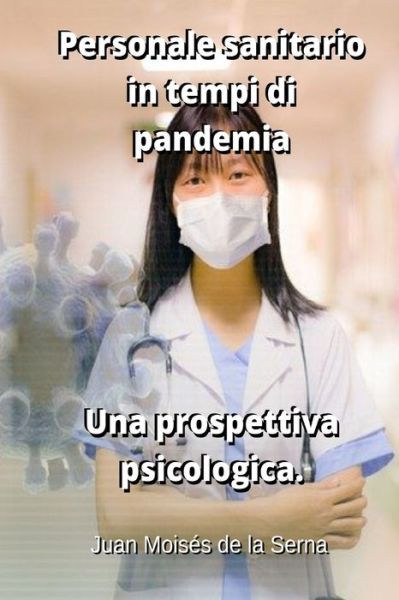 Personale sanitario in tempi di pandemia

Una prospettiva psicologica.

Juan Moisés de la Serna